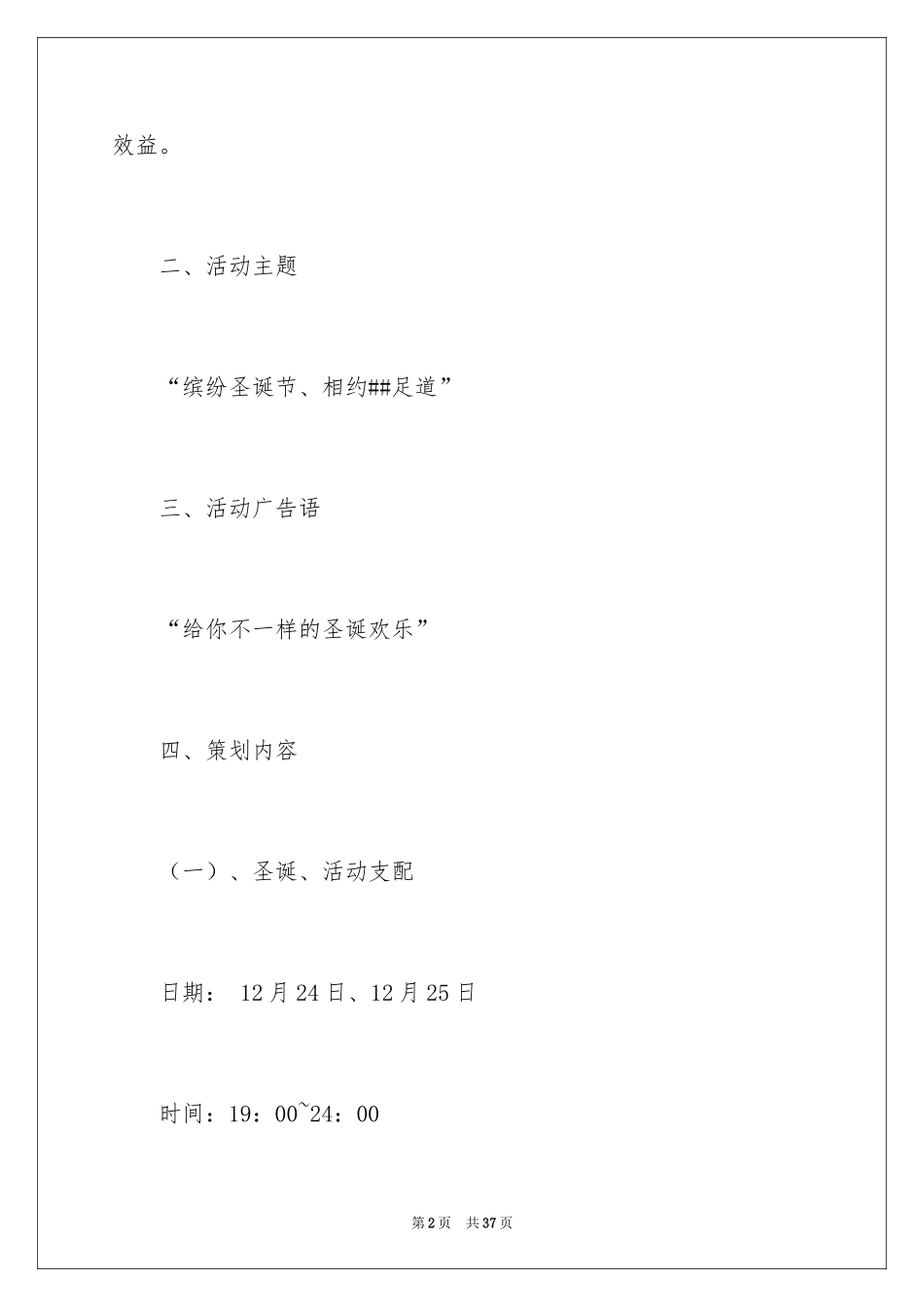 效益。

二、活动主题

“缤纷圣诞节、相约##足道”

三、活动广告语

“给你不一样的圣诞欢乐”

四、策划内容

（一）、圣诞、活动支配

日期： 12月24日、12月25日

时间：19：00~24：00

第2页 共37页